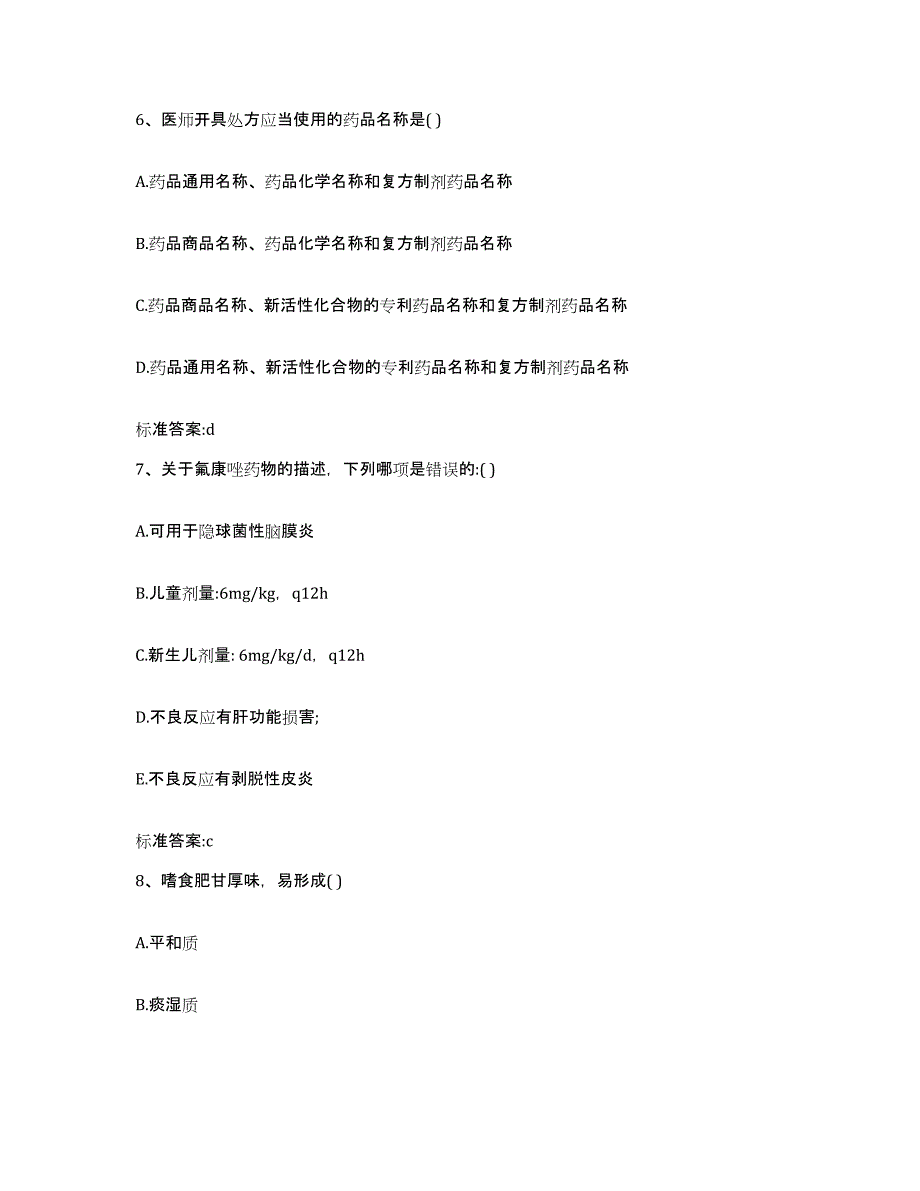 6、医师开具处方应当使用的药品名称是( )

A.药品通用名称、药品化学名称和复方制剂药品名称

B.药品商品名称、药品化学名称和复方制剂药品名称

C.药品商品名称、新活性化合物的专利药品名称和复方制剂药品名称

D.药品通用名称、新活性化合物的专利药品名称和复方制剂药品名称

标准答案:d

7、关于氟康唑药物的描述，下列哪项是错误的:( )

A.可用于隐球菌性脑膜炎

B.儿童剂量:6mg/kg，q12h

C.新生儿剂量: 6mg/kg/d，q12h

D.不良反应有肝功能损害;

E.不良反应有剥脱性皮炎

标准答案:c

8、嗜食肥甘厚味，易形成( )

A.平和质

B.痰湿质